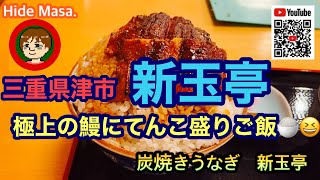 Hide Masa.

YouTube

三重県津市 新玉亭

極上の鰻にてんこ盛りご飯🍚😆

炭焼きうなぎ 新玉亭